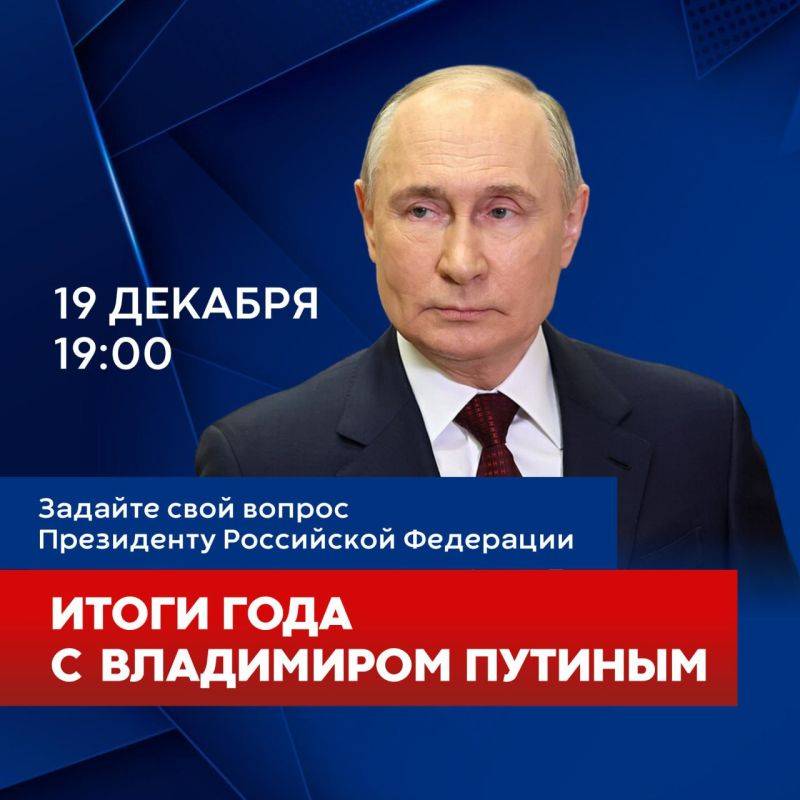 19 ДЕКАБРЯ
19:00

Задайте свой вопрос
Президенту Российской Федерации

ИТОГИ ГОДА
С ВЛАДИМИРОМ ПУТИНЫМ